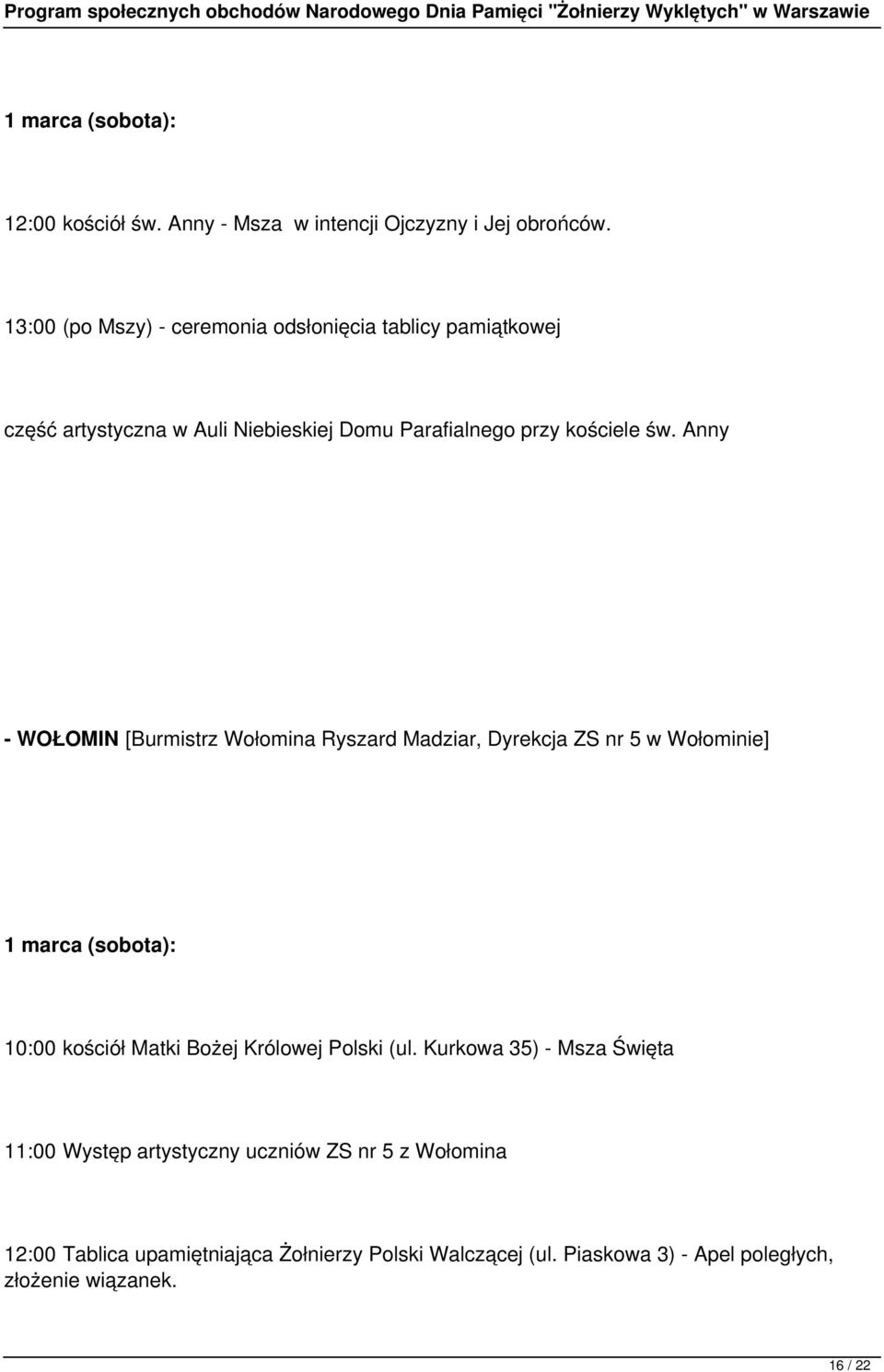 Program społecznych obchodów Narodowego Dnia Pamięci "Żołnierzy Wyklętych" w Warszawie

1 marca (sobota):

12:00 kościół św. Anny - Msza w intencji Ojczyzny i Jej obrońców.

13:00 (po Mszy) - ceremonia odsłonięcia tablicy pamiątkowej

część artystyczna w Auli Niebieskiej Domu Parafialnego przy kościele św. Anny

- WOŁOMIN [Burmistrz Wołomina Ryszard Madziar, Dyrekcja ZS nr 5 w Wołominie]

1 marca (sobota):

10:00 kościół Matki Bożej Królowej Polski (ul. Kurkowa 35) - Msza Święta

11:00 Występ artystyczny uczniów ZS nr 5 z Wołomina

12:00 Tablica upamiętniająca Żołnierzy Polski Walczącej (ul. Piaskowa 3) - Apel poległych, złożenie wiązanek.

16 / 22